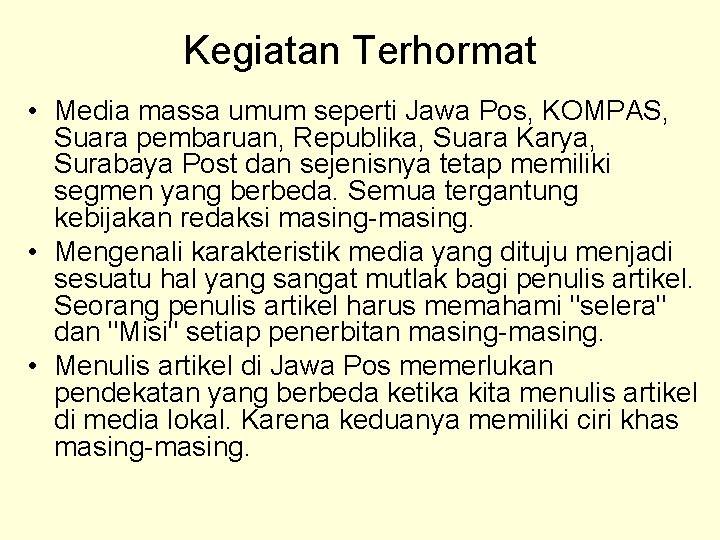 Kegiatan Terhormat

• Media massa umum seperti Jawa Pos, KOMPAS, Suara pembaruan, Republika, Suara Karya, Surabaya Post dan sejenisnya tetap memiliki segmen yang berbeda. Semua tergantung kebijakan redaksi masing-masing.
• Mengenali karakteristik media yang dituju menjadi sesuatu hal yang sangat mutlak bagi penulis artikel. Seorang penulis artikel harus memahami "selera" dan "Misi" setiap penerbitan masing-masing.
• Menulis artikel di Jawa Pos memerlukan pendekatan yang berbeda ketika kita menulis artikel di media lokal. Karena keduanya memiliki ciri khas masing-masing.